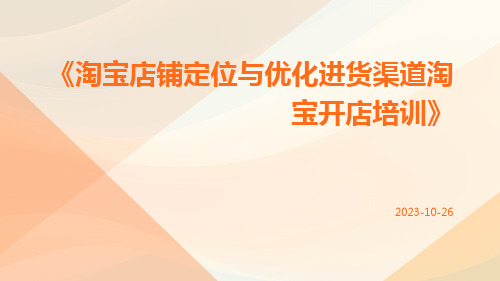 《淘宝店铺定位与优化进货渠道淘宝开店培训》

2023-10-26